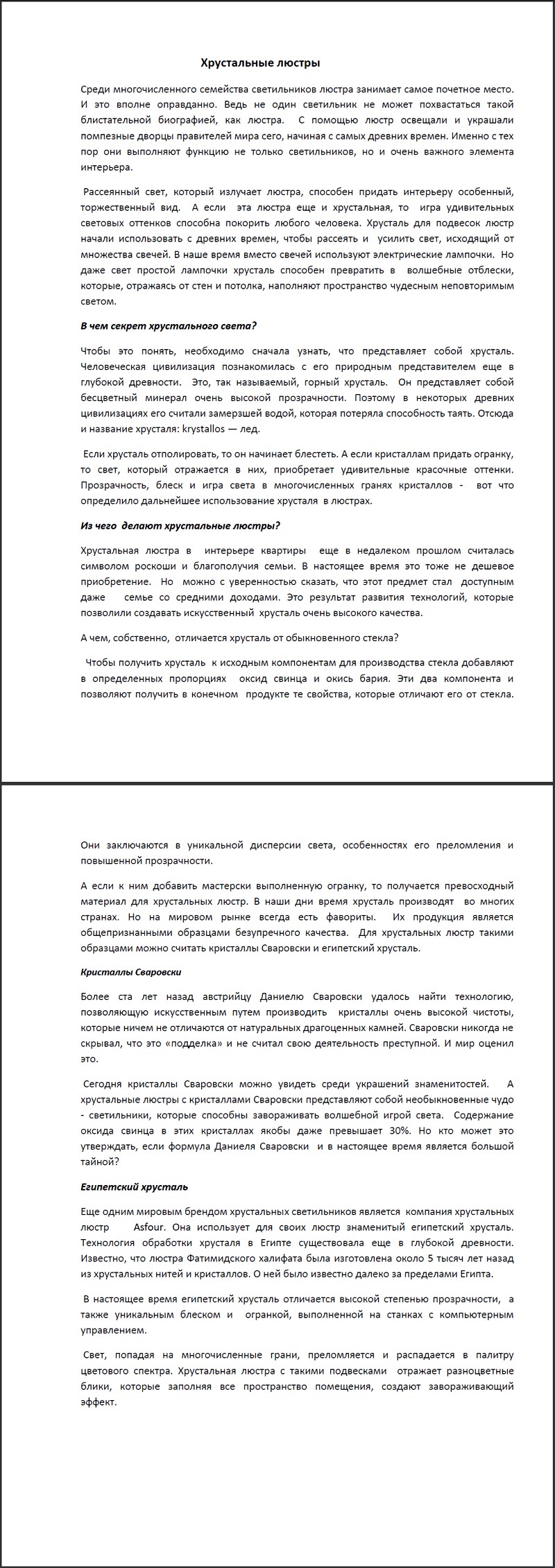 Хрустальные люстры

Среди многочисленного семейства светильников люстра занимает самое почетное место. И это вполне оправданно. Ведь не один светильник не может похвастаться такой блистательной биографией, как люстра. С помощью люстр освещали и украшали помпезные дворцы правителей мира сего, начиная с самых древних времен. Именно с тех пор они выполняют функцию не только светильников, но и очень важного элемента интерьера.

Рассеянный свет, который излучает люстра, способен придать интерьеру особенный, торжественный вид. А если эта люстра еще и хрустальная, то игра удивительных световых оттенков способна покорить любого человека. Хрусталь для подвесок люстр начали использовать с древних времен, чтобы рассеять и усилить свет, исходящий от множества свечей. В наше время вместо свечей используют электрические лампочки. Но даже свет простой лампочки хрусталь способен превратить в волшебные отблески, которые, отражаясь от стен и потолка, наполняют пространство чудесным неповторимым светом.

В чем секрет хрустального света?

Чтобы это понять, необходимо сначала узнать, что представляет собой хрусталь. Человеческая цивилизация познакомилась с его природным представителем еще в глубокой древности. Это, так называемый, горный хрусталь. Он представляет собой бесцветный минерал очень высокой прозрачности. Поэтому в некоторых древних цивилизациях его считали замерзшей водой, которая потеряла способность таять. Отсюда и название хрусталя: krystallos — лед.

Если хрусталь отполировать, то он начинает блестеть. А если кристаллам придать огранку, то свет, который отражается в них, приобретает удивительные красочные оттенки. Прозрачность, блеск и игра света в многочисленных гранях кристаллов - вот что определило дальнейшее использование хрусталя в люстрах.

Из чего делают хрустальные люстры?

Хрустальная люстра в интерьере квартиры еще в недалеком прошлом считалась символом роскоши и благополучия семьи. В настоящее время это тоже не дешевое приобретение. Но можно с уверенностью сказать, что этот предмет стал доступным даже семье со средними доходами. Это результат развития технологий, которые позволили создавать искусственный хрусталь очень высокого качества.

А чем, собственно, отличается хрусталь от обыкновенного стекла?

Чтобы получить хрусталь к исходным компонентам для производства стекла добавляют в определенных пропорциях оксид свинца и окись бария. Эти два компонента и позволяют получить в конечном продукте те свойства, которые отличают его от стекла.

Они заключаются в уникальной дисперсии света, особенностях его преломления и повышенной прозрачности.

А если к ним добавить мастерски выполненную огранку, то получается превосходный материал для хрустальных люстр. В наши дни время хрусталь производят во многих странах. Но на мировом рынке всегда есть фавориты. Их продукция является общепризнанными образцами безупречного качества. Для хрустальных люстр такими образцами можно считать кристаллы Сваровски и египетский хрусталь.

Кристаллы Сваровски

Более ста лет назад австрийцу Даниелю Сваровски удалось найти технологию, позволяющую искусственным путем производить кристаллы очень высокой чистоты, которые ничем не отличаются от натуральных драгоценных камней. Сваровски никогда не скрывал, что это «подделка» и не считал свою деятельность преступной. И мир оценил это.

Сегодня кристаллы Сваровски можно увидеть среди украшений знаменитостей. А хрустальные люстры с кристаллами Сваровски представляют собой необыкновенные чудо - светильники, которые способны завораживать волшебной игрой света. Содержание оксида свинца в этих кристаллах якобы даже превышает 30%. Но кто может это утверждать, если формула Даниеля Сваровски и в настоящее время является большой тайной?

Египетский хрусталь

Еще одним мировым брендом хрустальных светильников является компания хрустальных люстр Asfour. Она использует для своих люстр знаменитый египетский хрусталь. Технология обработки хрусталя в Египте существовала еще в глубокой древности. Известно, что люстра Фатимидского халифата была изготовлена около 5 тысяч лет назад из хрустальных нитей и кристаллов. О ней было известно далеко за пределами Египта.

В настоящее время египетский хрусталь отличается высокой степенью прозрачности, а также уникальным блеском и огранкой, выполненной на станках с компьютерным управлением.

Свет, попадая на многочисленные грани, преломляется и распадается в палитру цветового спектра. Хрустальная люстра с такими подвесками отражает разноцветные блики, которые заполняя все пространство помещения, создают завораживающий эффект.